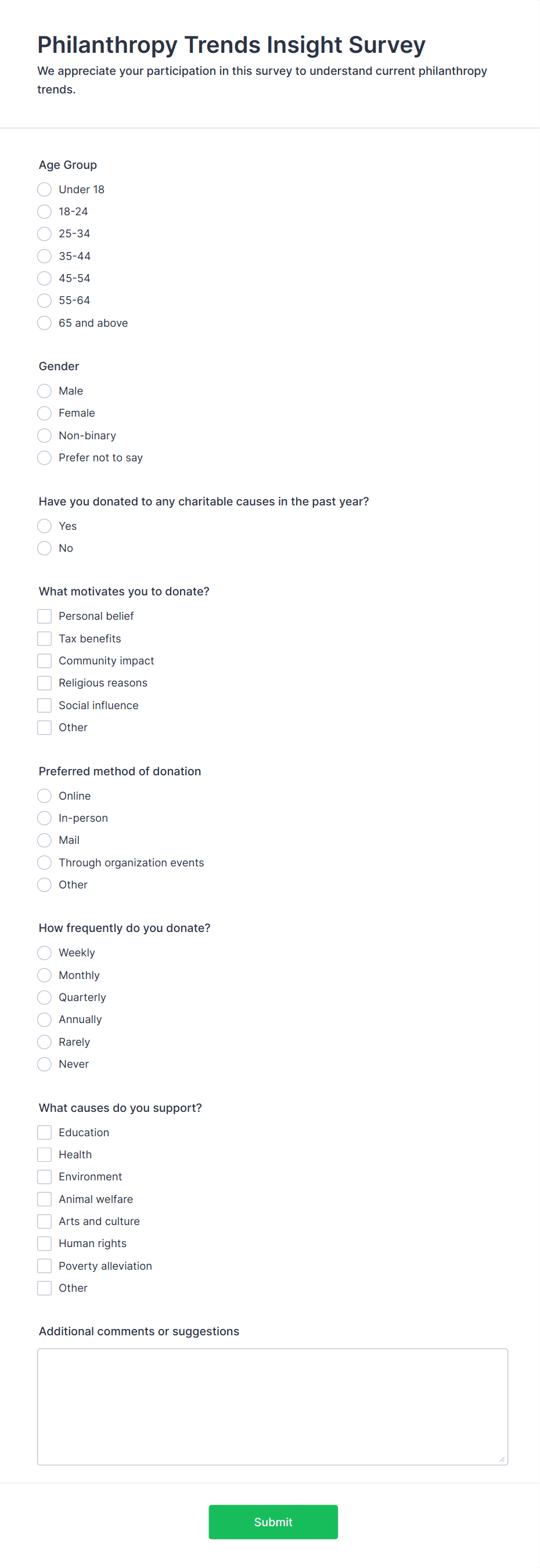 Philanthropy Trends Insight Survey

We appreciate your participation in this survey to understand current philanthropy trends.

Age Group

Under 18
18-24
25-34
35-44
45-54
55-64
65 and above

Gender

Male
Female
Non-binary
Prefer not to say

Have you donated to any charitable causes in the past year?

Yes
No

What motivates you to donate?

Personal belief
Tax benefits
Community impact
Religious reasons
Social influence
Other

Preferred method of donation

Online
In-person
Mail
Through organization events
Other

How frequently do you donate?

Weekly
Monthly
Quarterly
Annually
Rarely
Never

What causes do you support?

Education
Health
Environment
Animal welfare
Arts and culture
Human rights
Poverty alleviation
Other

Additional comments or suggestions

Submit